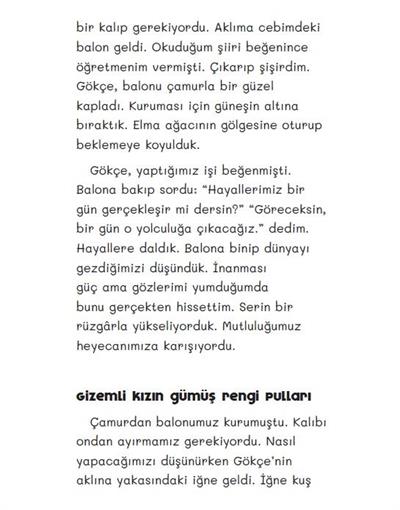 bir kalıp gerekiyordu. Aklıma cebimdeki balon geldi. Okuduğum şiiri beğenince öğretmenim vermişti. Çıkarıp şişirdim. Gökçe, balonu çamurla bir güzel kapladı. Kuruması için güneşin altına bıraktık. Elma ağacının gölgesine oturup beklemeye koyulduk.

Gökçe, yaptığımız işi beğenmişti. Balona bakıp sordu: "Hayallerimiz bir gün gerçekleşir mi dersin?" "Göreceksin, bir gün o yolculuğa çıkacağız." dedim. Hayallere daldık. Balona binip dünyayı gezdiğimizi düşündük. İnanması güç ama gözlerimi yumduğumda bunu gerçekten hissettim. Serin bir rüzgârla yükseliyorduk. Mutluluğumuz heyecanımıza karışıyordu.

Gizemli kızın gümüş rengi pulları

Çamurdan balonumuz kurumuştu. Kalıbı ondan ayırmamız gerekiyordu. Nasıl yapacağımızı düşünürken Gökçe'nin aklına yakasındaki iğne geldi. İğne kuş